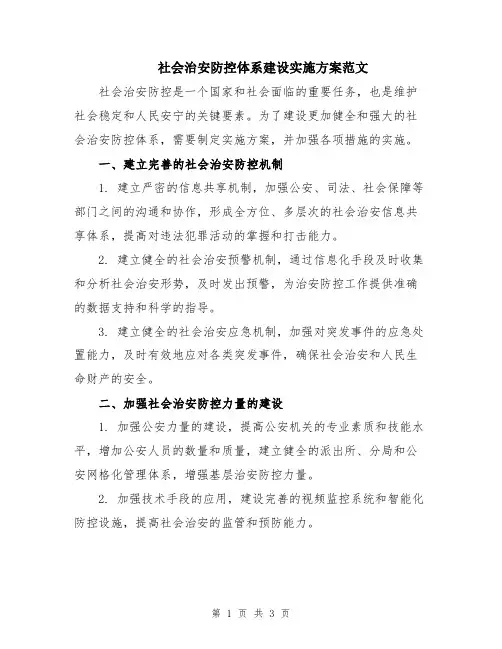 社会治安防控体系建设实施方案范文

社会治安防控是一个国家和社会面临的重要任务，也是维护社会稳定和人民安宁的关键要素。为了建设更加健全和强大的社会治安防控体系，需要制定实施方案，并加强各项措施的实施。

一、建立完善的社会治安防控机制

1. 建立严密的信息共享机制，加强公安、司法、社会保障等部门之间的沟通和协作，形成全方位、多层次的社会治安信息共享体系，提高对违法犯罪活动的掌握和打击能力。

2. 建立健全的社会治安预警机制，通过信息化手段及时收集和分析社会治安形势，及时发出预警，为治安防控工作提供准确的数据支持和科学的指导。

3. 建立健全的社会治安应急机制，加强对突发事件的应急处置能力，及时有效地应对各类突发事件，确保社会治安和人民生命财产的安全。

二、加强社会治安防控力量的建设

1. 加强公安力量的建设，提高公安机关的专业素质和技能水平，增加公安人员的数量和质量，建立健全的派出所、分局和公安网格化管理体系，增强基层治安防控力量。

2. 加强技术手段的应用，建设完善的视频监控系统和智能化防控设施，提高社会治安的监管和预防能力。

第 1 页 共 3 页